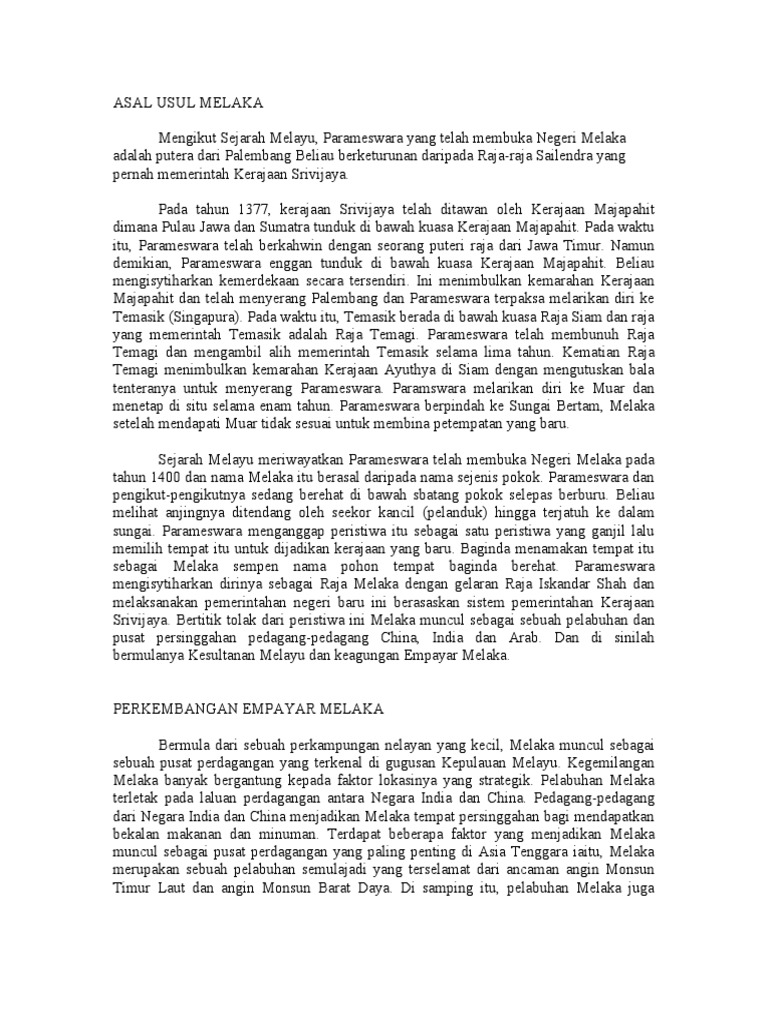 ASAL USUL MELAKA

Mengikut Sejarah Melayu, Parameswara yang telah membuka Negeri Melaka adalah putera dari Palembang Beliau berketurunan daripada Raja-raja Sailendra yang pernah memerintah Kerajaan Srivijaya.

Pada tahun 1377, kerajaan Srivijaya telah ditawan oleh Kerajaan Majapahit dimana Pulau Jawa dan Sumatra tunduk di bawah kuasa Kerajaan Majapahit. Pada waktu itu, Parameswara telah berkahwin dengan seorang puteri raja dari Jawa Timur. Namun demikian, Parameswara enggan tunduk di bawah kuasa Kerajaan Majapahit. Beliau mengisytiharkan kemerdekaan secara tersendiri. Ini menimbulkan kemarahan Kerajaan Majapahit dan telah menyerang Palembang dan Parameswara terpaksa melarikan diri ke Temasik (Singapura). Pada waktu itu, Temasik berada di bawah kuasa Raja Siam dan raja yang memerintah Temasik adalah Raja Temagi. Parameswara telah membunuh Raja Temagi dan mengambil alih memerintah Temasik selama lima tahun. Kematian Raja Temagi menimbulkan kemarahan Kerajaan Ayuthya di Siam dengan mengutuskan bala tenteranya untuk menyerang Parameswara. Paramswara melarikan diri ke Muar dan menetap di situ selama enam tahun. Parameswara berpindah ke Sungai Bertam, Melaka setelah mendapati Muar tidak sesuai untuk membina petempatan yang baru.

Sejarah Melayu meriwayatkan Parameswara telah membuka Negeri Melaka pada tahun 1400 dan nama Melaka itu berasal daripada nama sejenis pokok. Parameswara dan pengikut-pengikutnya sedang berehat di bawah sbatang pokok selepas berburu. Beliau melihat anjingnya ditendang oleh seekor kancil (pelanduk) hingga terjatuh ke dalam sungai. Parameswara menganggap peristiwa itu sebagai satu peristiwa yang ganjil lalu memilih tempat itu untuk dijadikan kerajaan yang baru. Baginda menamakan tempat itu sebagai Melaka sempen nama pohon tempat baginda berehat. Parameswara mengisytiharkan dirinya sebagai Raja Melaka dengan gelaran Raja Iskandar Shah dan melaksanakan pemerintahan negeri baru ini berasaskan sistem pemerintahan Kerajaan Srivijaya. Bertitik tolak dari peristiwa ini Melaka muncul sebagai sebuah pelabuhan dan pusat persinggahan pedagang-pedagang China, India dan Arab. Dan di sinilah bermulanya Kesultanan Melayu dan keagungan Empayar Melaka.

PERKEMBANGAN EMPAYAR MELAKA

Bermula dari sebuah perkampungan nelayan yang kecil, Melaka muncul sebagai sebuah pusat perdagangan yang terkenal di gugusan Kepulauan Melayu. Kegemilangan Melaka banyak bergantung kepada faktor lokasinya yang strategik. Pelabuhan Melaka terletak pada laluan perdagangan antara Negara India dan China. Pedagang-pedagang dari Negara India dan China menjadikan Melaka tempat persinggahan bagi mendapatkan bekalan makanan dan minuman. Terdapat beberapa faktor yang menjadikan Melaka muncul sebagai pusat perdagangan yang paling penting di Asia Tenggara iaitu, Melaka merupakan sebuah pelabuhan semulajadi yang terselamat dari ancaman angin Monsun Timur Laut dan angin Monsun Barat Daya. Di samping itu, pelabuhan Melaka juga